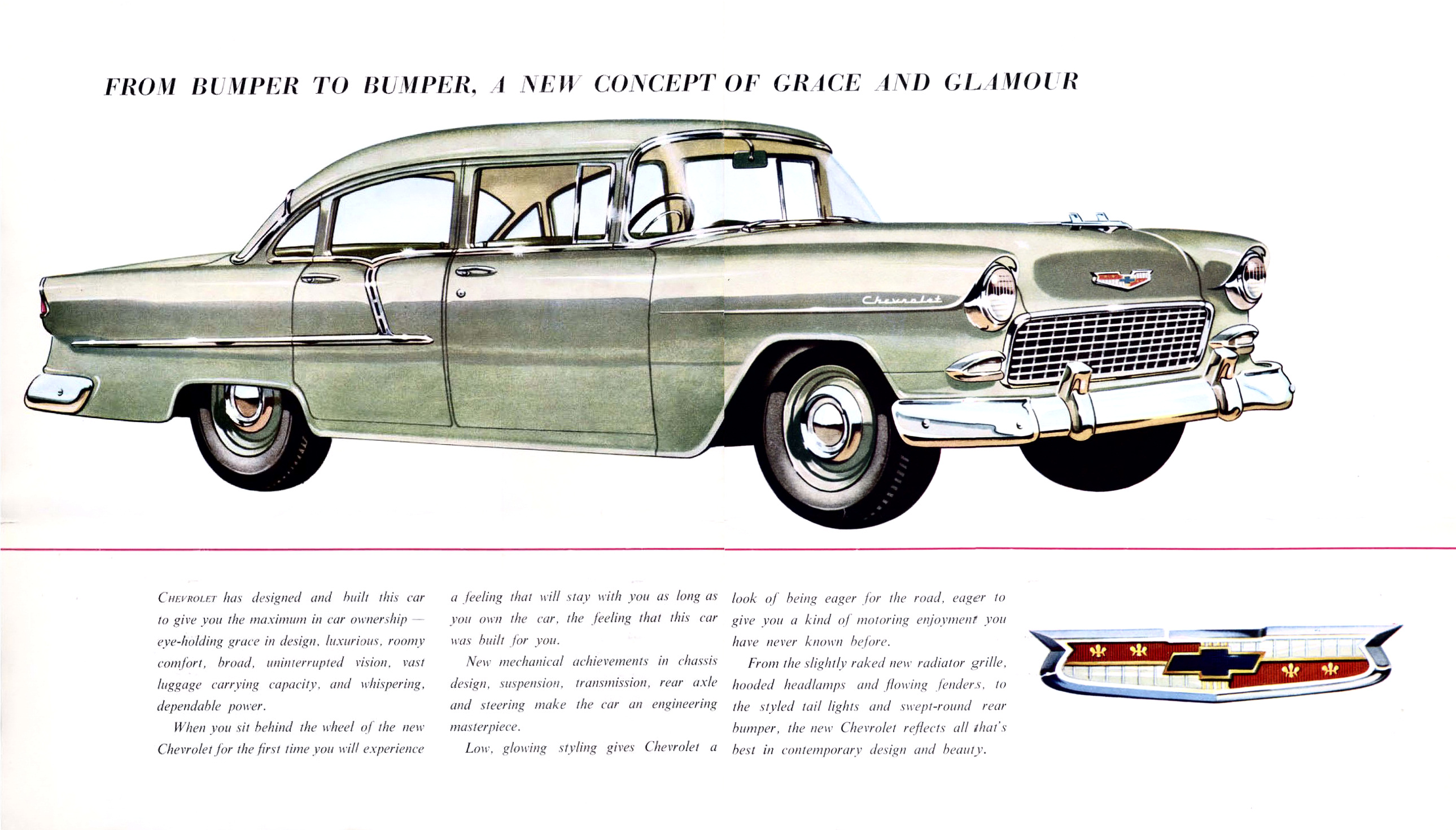 FROM BUMPER TO BUMPER, A NEW CONCEPT OF GRACE AND GLAMOUR

Chevrolet

CHEVROLET has designed and built this car to give you the maximum in car ownership — eye-holding grace in design, luxurious, roomy comfort, broad, uninterrupted vision, vast luggage carrying capacity, and whispering, dependable power.

When you sit behind the wheel of the new Chevrolet for the first time you will experience a feeling that will stay with you as long as you own the car, the feeling that this car was built for you.

New mechanical achievements in chassis design, suspension, transmission, rear axle and steering make the car an engineering masterpiece.

Low, glowing styling gives Chevrolet a look of being eager for the road, eager to give you a kind of motoring enjoyment you have never known before.

From the slightly raked new radiator grille, hooded headlamps and flowing fenders, to the styled tail lights and swept-round rear bumper, the new Chevrolet reflects all that's best in contemporary design and beauty.